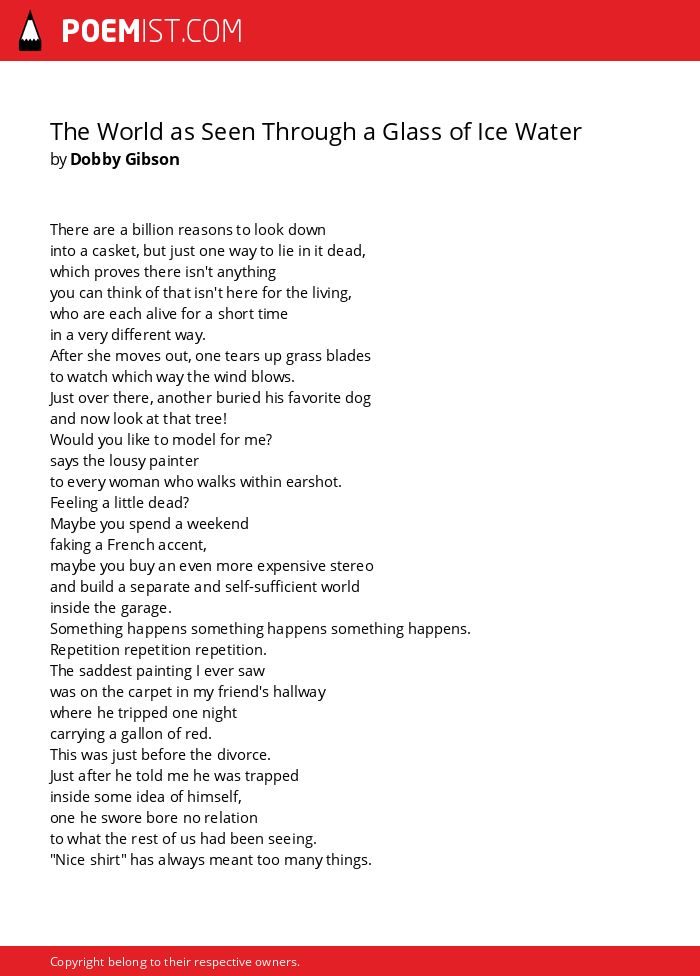 POEMIST.COM

The World as Seen Through a Glass of Ice Water
by Dobby Gibson

There are a billion reasons to look down
into a casket, but just one way to lie in it dead,
which proves there isn't anything
you can think of that isn't here for the living,
who are each alive for a short time
in a very different way.
After she moves out, one tears up grass blades
to watch which way the wind blows.
Just over there, another buried his favorite dog
and now look at that tree!
Would you like to model for me?
says the lousy painter
to every woman who walks within earshot.
Feeling a little dead?
Maybe you spend a weekend
faking a French accent,
maybe you buy an even more expensive stereo
and build a separate and self-sufficient world
inside the garage.
Something happens something happens something happens.
Repetition repetition repetition.
The saddest painting I ever saw
was on the carpet in my friend's hallway
where he tripped one night
carrying a gallon of red.
This was just before the divorce.
Just after he told me he was trapped
inside some idea of himself,
one he swore bore no relation
to what the rest of us had been seeing.
"Nice shirt" has always meant too many things.

Copyright belong to their respective owners.